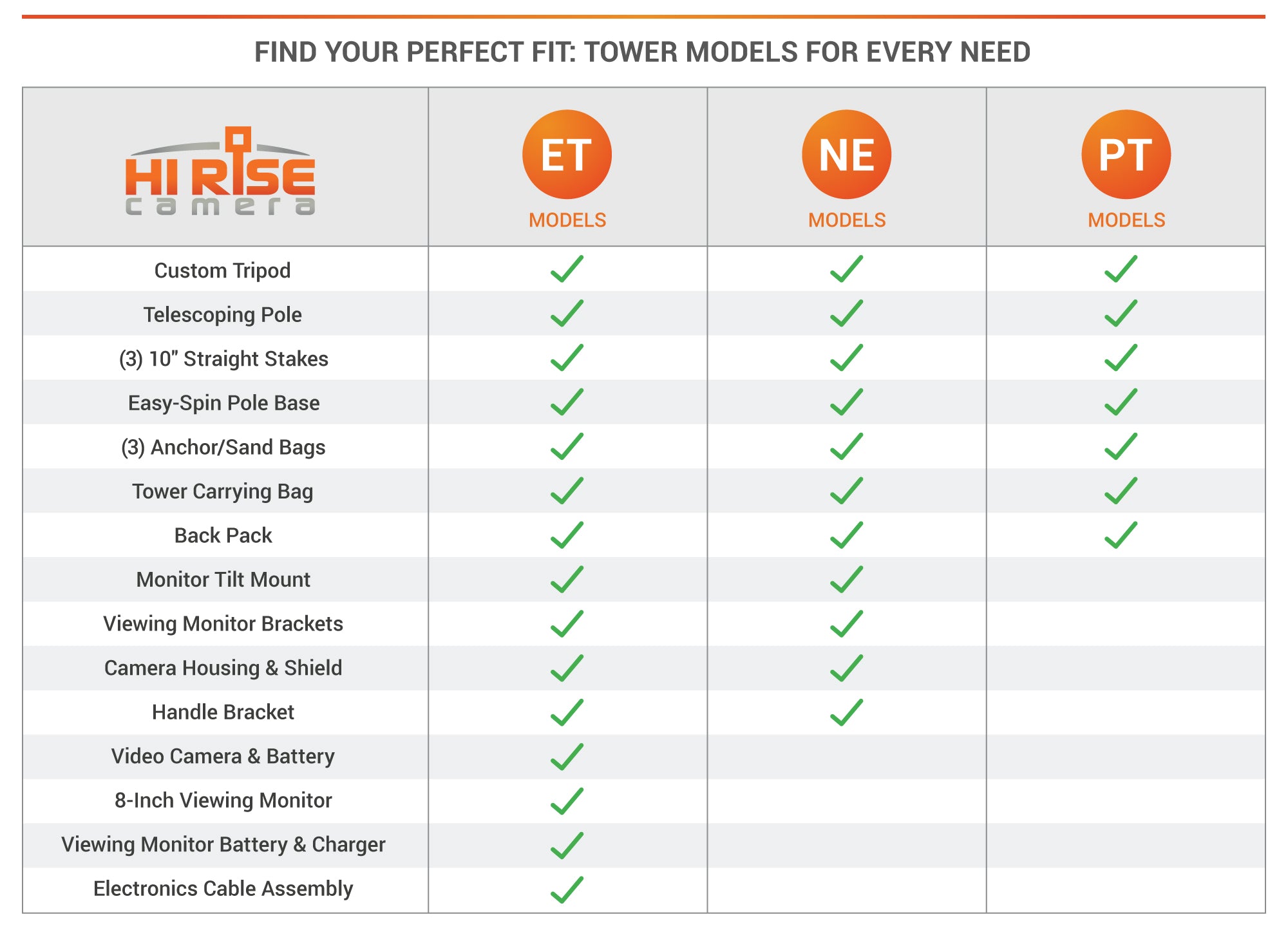 FIND YOUR PERFECT FIT: TOWER MODELS FOR EVERY NEED

| HI RISE camera | ET MODELS | NE MODELS | PT MODELS |
|---|---|---|---|
| Custom Tripod | ✓ | ✓ | ✓ |
| Telescoping Pole | ✓ | ✓ | ✓ |
| (3) 10" Straight Stakes | ✓ | ✓ | ✓ |
| Easy-Spin Pole Base | ✓ | ✓ | ✓ |
| (3) Anchor/Sand Bags | ✓ | ✓ | ✓ |
| Tower Carrying Bag | ✓ | ✓ | ✓ |
| Back Pack | ✓ | ✓ | ✓ |
| Monitor Tilt Mount | ✓ | ✓ | |
| Viewing Monitor Brackets | ✓ | ✓ | |
| Camera Housing & Shield | ✓ | ✓ | |
| Handle Bracket | ✓ | ✓ | |
| Video Camera & Battery | ✓ | | |
| 8-Inch Viewing Monitor | ✓ | | |
| Viewing Monitor Battery & Charger | ✓ | | |
| Electronics Cable Assembly | ✓ | | |